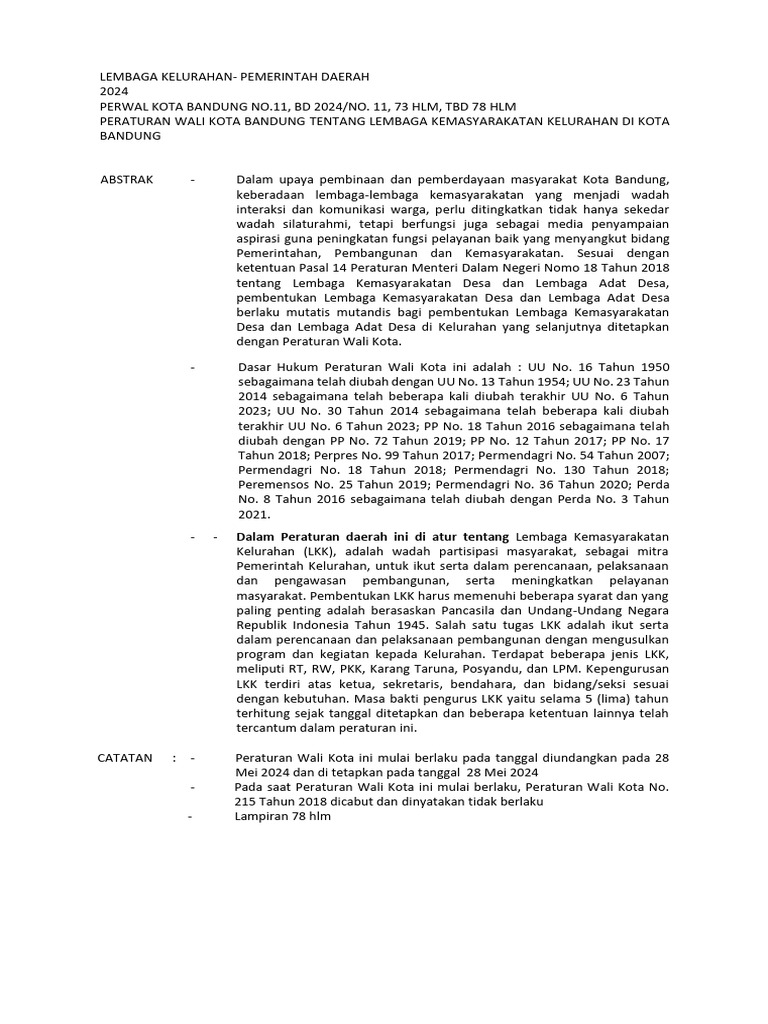 LEMBAGA KELURAHAN- PEMERINTAH DAERAH
2024
PERWAL KOTA BANDUNG NO.11, BD 2024/NO. 11, 73 HLM, TBD 78 HLM
PERATURAN WALI KOTA BANDUNG TENTANG LEMBAGA KEMASYARAKATAN KELURAHAN DI KOTA BANDUNG

ABSTRAK - Dalam upaya pembinaan dan pemberdayaan masyarakat Kota Bandung, keberadaan lembaga-lembaga kemasyarakatan yang menjadi wadah interaksi dan komunikasi warga, perlu ditingkatkan tidak hanya sekedar wadah silaturahmi, tetapi berfungsi juga sebagai media penyampaian aspirasi guna peningkatan fungsi pelayanan baik yang menyangkut bidang Pemerintahan, Pembangunan dan Kemasyarakatan. Sesuai dengan ketentuan Pasal 14 Peraturan Menteri Dalam Negeri Nomo 18 Tahun 2018 tentang Lembaga Kemasyarakatan Desa dan Lembaga Adat Desa, pembentukan Lembaga Kemasyarakatan Desa dan Lembaga Adat Desa berlaku mutatis mutandis bagi pembentukan Lembaga Kemasyarakatan Desa dan Lembaga Adat Desa di Kelurahan yang selanjutnya ditetapkan dengan Peraturan Wali Kota.

- Dasar Hukum Peraturan Wali Kota ini adalah : UU No. 16 Tahun 1950 sebagaimana telah diubah dengan UU No. 13 Tahun 1954; UU No. 23 Tahun 2014 sebagaimana telah beberapa kali diubah terakhir UU No. 6 Tahun 2023; UU No. 30 Tahun 2014 sebagaimana telah beberapa kali diubah terakhir UU No. 6 Tahun 2023; PP No. 18 Tahun 2016 sebagaimana telah diubah dengan PP No. 72 Tahun 2019; PP No. 12 Tahun 2017; PP No. 17 Tahun 2018; Perpres No. 99 Tahun 2017; Permendagri No. 54 Tahun 2007; Permendagri No. 18 Tahun 2018; Permendagri No. 130 Tahun 2018; Peremensos No. 25 Tahun 2019; Permendagri No. 36 Tahun 2020; Perda No. 8 Tahun 2016 sebagaimana telah diubah dengan Perda No. 3 Tahun 2021.

- - Dalam Peraturan daerah ini di atur tentang Lembaga Kemasyarakatan Kelurahan (LKK), adalah wadah partisipasi masyarakat, sebagai mitra Pemerintah Kelurahan, untuk ikut serta dalam perencanaan, pelaksanaan dan pengawasan pembangunan, serta meningkatkan pelayanan masyarakat. Pembentukan LKK harus memenuhi beberapa syarat dan yang paling penting adalah berasaskan Pancasila dan Undang-Undang Negara Republik Indonesia Tahun 1945. Salah satu tugas LKK adalah ikut serta dalam perencanaan dan pelaksanaan pembangunan dengan mengusulkan program dan kegiatan kepada Kelurahan. Terdapat beberapa jenis LKK, meliputi RT, RW, PKK, Karang Taruna, Posyandu, dan LPM. Kepengurusan LKK terdiri atas ketua, sekretaris, bendahara, dan bidang/seksi sesuai dengan kebutuhan. Masa bakti pengurus LKK yaitu selama 5 (lima) tahun terhitung sejak tanggal ditetapkan dan beberapa ketentuan lainnya telah tercantum dalam peraturan ini.

CATATAN : - Peraturan Wali Kota ini mulai berlaku pada tanggal diundangkan pada 28 Mei 2024 dan di tetapkan pada tanggal 28 Mei 2024
- Pada saat Peraturan Wali Kota ini mulai berlaku, Peraturan Wali Kota No. 215 Tahun 2018 dicabut dan dinyatakan tidak berlaku
- Lampiran 78 hlm